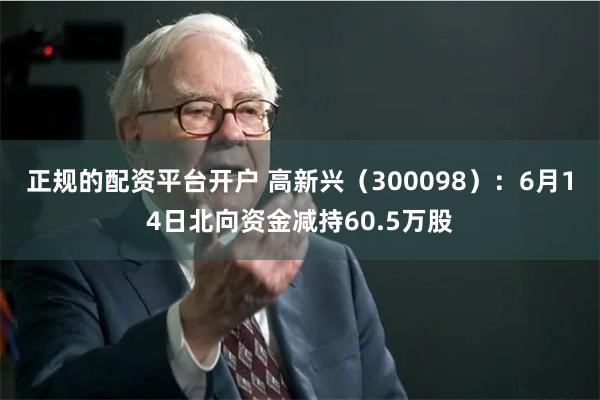 正规的配资平台开户 高新兴（300098）：6月14日北向资金减持60.5万股